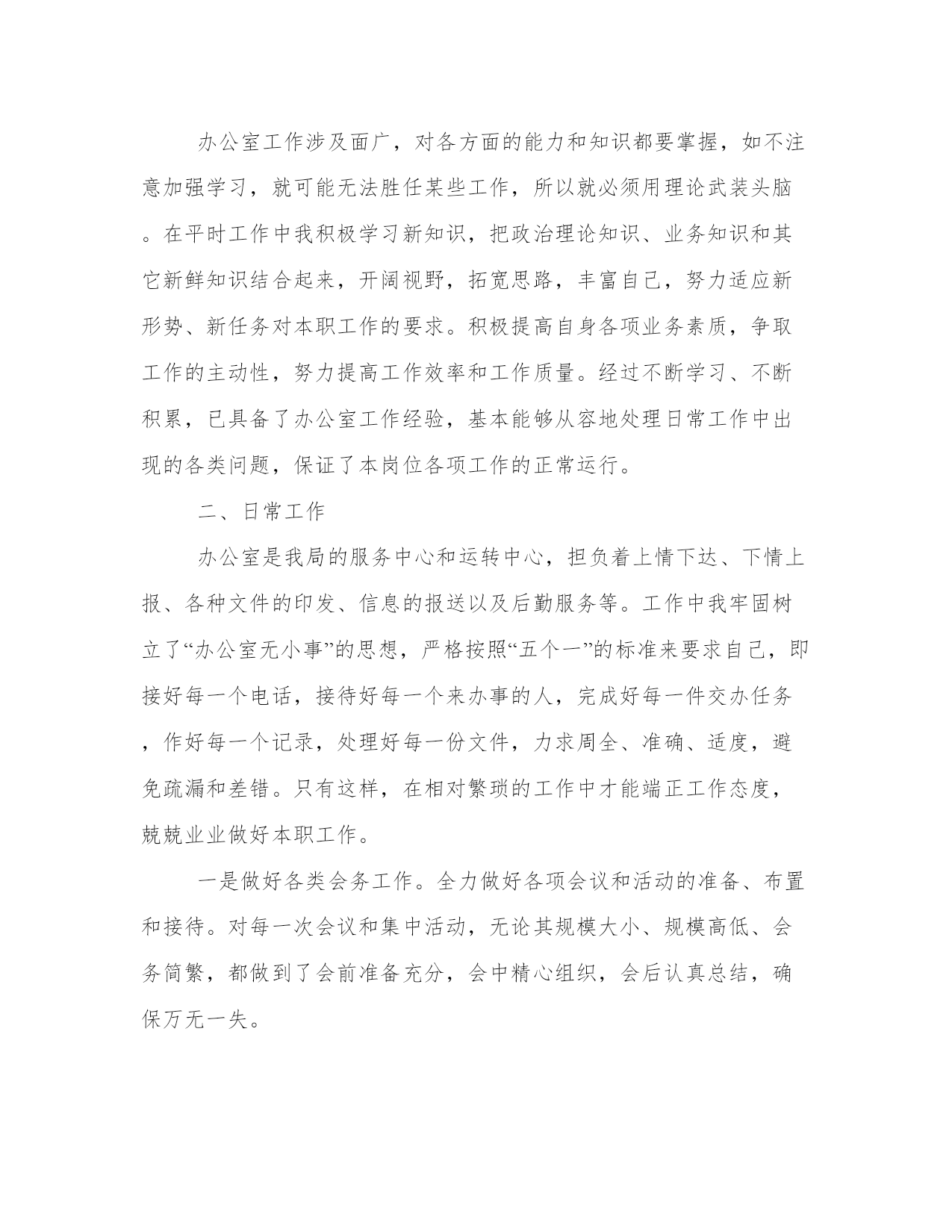 办公室工作涉及面广，对各方面的能力和知识都要掌握，如不注意加强学习，就可能无法胜任某些工作，所以就必须用理论武装头脑。在平时工作中我积极学习新知识，把政治理论知识、业务知识和其它新鲜知识结合起来，开阔视野，拓宽思路，丰富自己，努力适应新形势、新任务对本职工作的要求。积极提高自身各项业务素质，争取工作的主动性，努力提高工作效率和工作质量。经过不断学习、不断积累，已具备了办公室工作经验，基本能够从容地处理日常工作中出现的各类问题，保证了本岗位各项工作的正常运行。

二、日常工作

办公室是我局的服务中心和运转中心，担负着上情下达、下情上报、各种文件的印发、信息的报送以及后勤服务等。工作中我牢固树立了“办公室无小事”的思想，严格按照“五个一”的标准来要求自己，即接好每一个电话，接待好每一个来办事的人，完成好每一件交办任务，作好每一个记录，处理好每一份文件，力求周全、准确、适度，避免疏漏和差错。只有这样，在相对繁琐的工作中才能端正工作态度，兢兢业业做好本职工作。

一是做好各类会务工作。全力做好各项会议和活动的准备、布置和接待。对每一次会议和集中活动，无论其规模大小、规模高低、会务简繁，都做到了会前准备充分，会中精心组织，会后认真总结，确保万无一失。